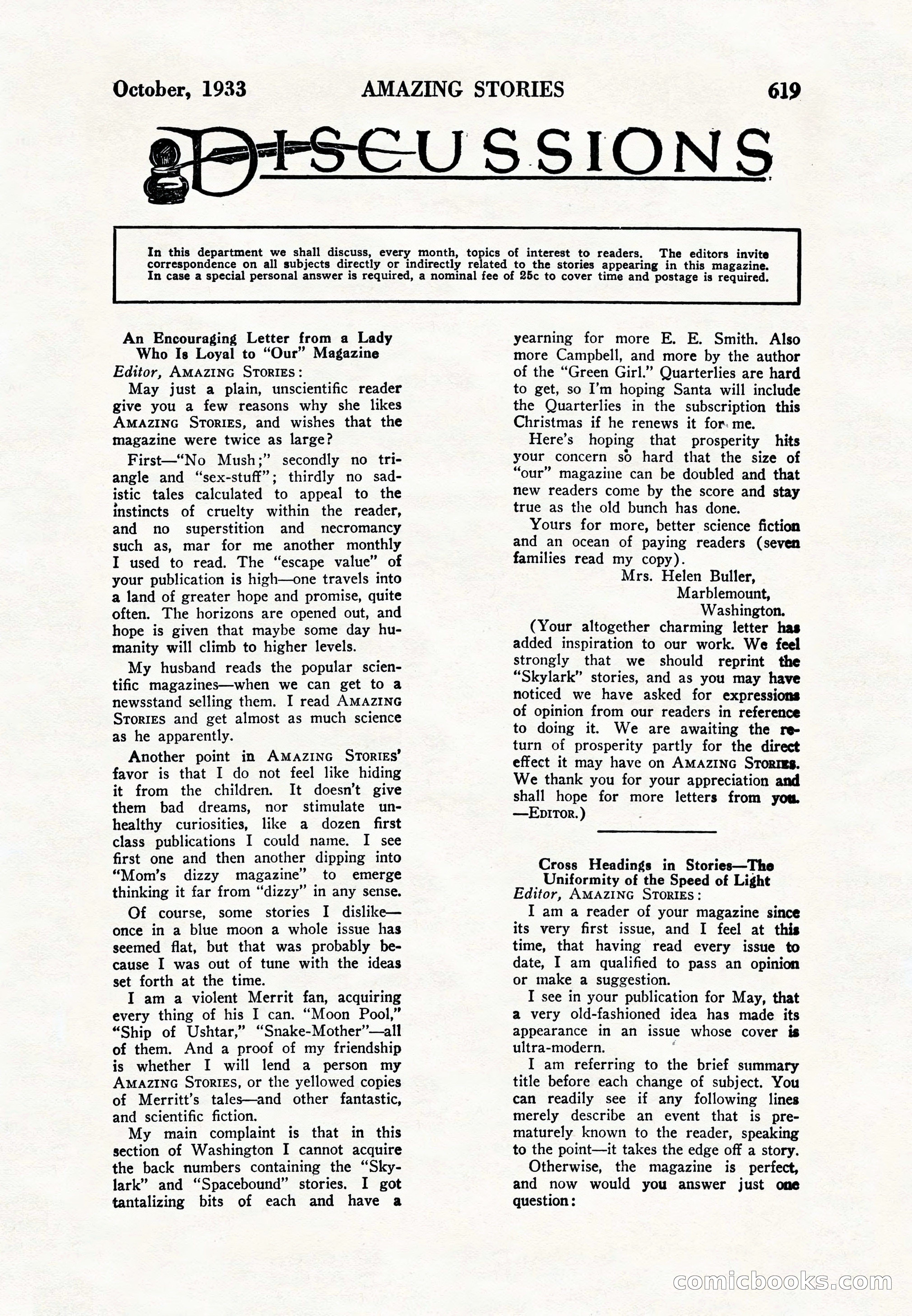 October, 1933 AMAZING STORIES 619

DISCUSSIONS

In this department we shall discuss, every month, topics of interest to readers. The editors invite correspondence on all subjects directly or indirectly related to the stories appearing in this magazine. In case a special personal answer is required, a nominal fee of 25c to cover time and postage is required.

An Encouraging Letter from a Lady Who Is Loyal to "Our" Magazine

Editor, AMAZING STORIES:

May just a plain, unscientific reader give you a few reasons why she likes AMAZING STORIES, and wishes that the magazine were twice as large?

First—"No Mush;" secondly no triangle and "sex-stuff"; thirdly no sadistic tales calculated to appeal to the instincts of cruelty within the reader, and no superstition and necromancy such as, mar for me another monthly I used to read. The "escape value" of your publication is high—one travels into a land of greater hope and promise, quite often. The horizons are opened out, and hope is given that maybe some day humanity will climb to higher levels.

My husband reads the popular scientific magazines—when we can get to a newsstand selling them. I read AMAZING STORIES and get almost as much science as he apparently.

Another point in AMAZING STORIES' favor is that I do not feel like hiding it from the children. It doesn't give them bad dreams, nor stimulate unhealthy curiosities, like a dozen first class publications I could name. I see first one and then another dipping into "Mom's dizzy magazine" to emerge thinking it far from "dizzy" in any sense.

Of course, some stories I dislike—once in a blue moon a whole issue has seemed flat, but that was probably because I was out of tune with the ideas set forth at the time.

I am a violent Merrit fan, acquiring every thing of his I can. "Moon Pool," "Ship of Ushtar," "Snake-Mother"—all of them. And a proof of my friendship is whether I will lend a person my AMAZING STORIES, or the yellowed copies of Merritt's tales—and other fantastic, and scientific fiction.

My main complaint is that in this section of Washington I cannot acquire the back numbers containing the "Skylark" and "Spacebound" stories. I got tantalizing bits of each and have a yearning for more E. E. Smith. Also more Campbell, and more by the author of the "Green Girl." Quarterlies are hard to get, so I'm hoping Santa will include the Quarterlies in the subscription this Christmas if he renews it for me.

Here's hoping that prosperity hits your concern so hard that the size of "our" magazine can be doubled and that new readers come by the score and stay true as the old bunch has done.

Yours for more, better science fiction and an ocean of paying readers (seven families read my copy).

Mrs. Helen Buller,
Marblemount,
Washington.

(Your altogether charming letter has added inspiration to our work. We feel strongly that we should reprint the "Skylark" stories, and as you may have noticed we have asked for expressions of opinion from our readers in reference to doing it. We are awaiting the return of prosperity partly for the direct effect it may have on AMAZING STORIES. We thank you for your appreciation and shall hope for more letters from you. —EDITOR.)

Cross Headings in Stories—The Uniformity of the Speed of Light

Editor, AMAZING STORIES:

I am a reader of your magazine since its very first issue, and I feel at this time, that having read every issue to date, I am qualified to pass an opinion or make a suggestion.

I see in your publication for May, that a very old-fashioned idea has made its appearance in an issue whose cover is ultra-modern.

I am referring to the brief summary title before each change of subject. You can readily see if any following lines merely describe an event that is prematurely known to the reader, speaking to the point—it takes the edge off a story.

Otherwise, the magazine is perfect, and now would you answer just one question:

comicbooks.com